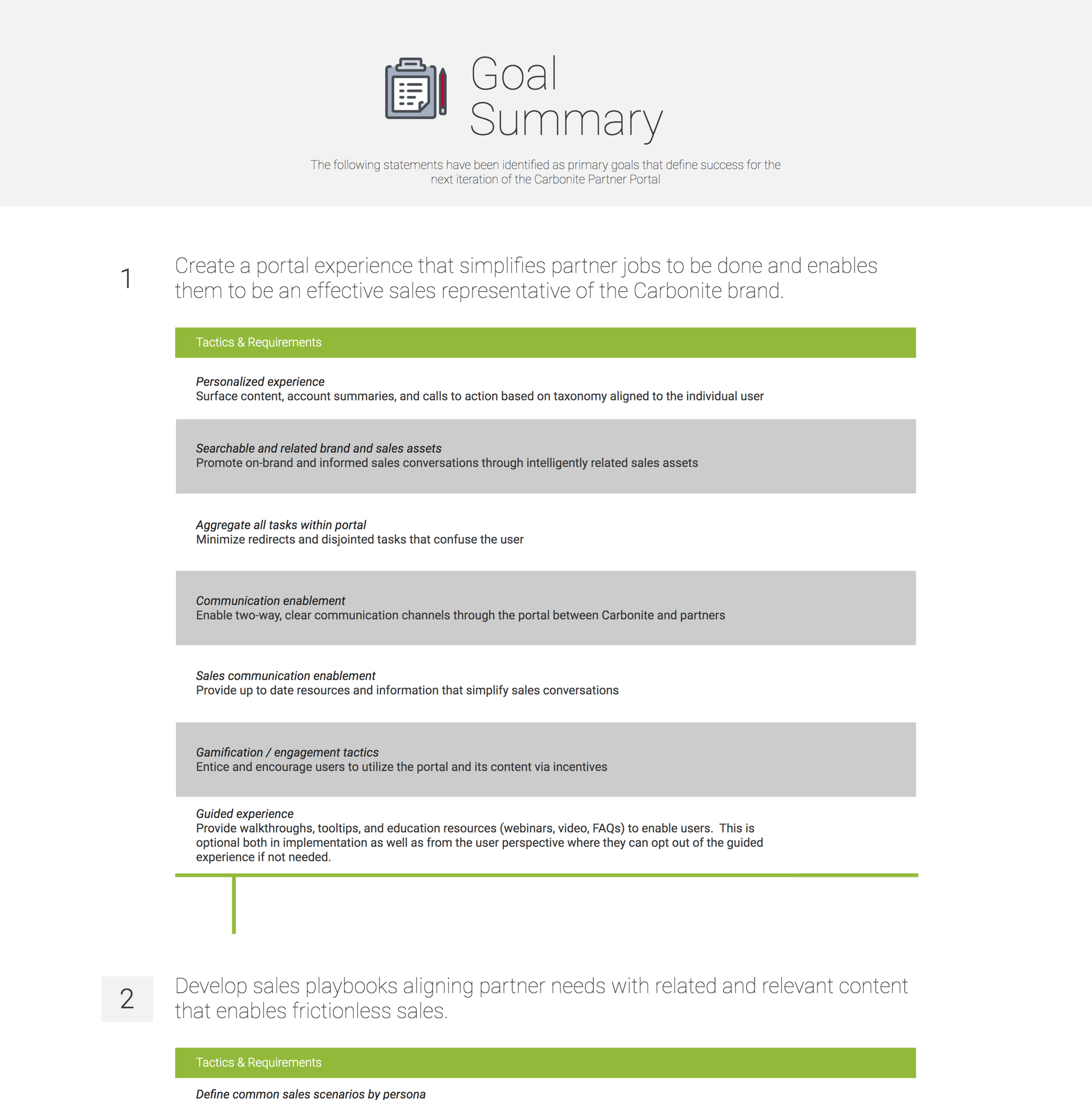 Goal
Summary

The following statements have been identified as primary goals that define success for the next iteration of the Carbonite Partner Portal

1

Create a portal experience that simplifies partner jobs to be done and enables them to be an effective sales representative of the Carbonite brand.

Tactics & Requirements

Personalized experience
Surface content, account summaries, and calls to action based on taxonomy aligned to the individual user

Searchable and related brand and sales assets
Promote on-brand and informed sales conversations through intelligently related sales assets

Aggregate all tasks within portal
Minimize redirects and disjointed tasks that confuse the user

Communication enablement
Enable two-way, clear communication channels through the portal between Carbonite and partners

Sales communication enablement
Provide up to date resources and information that simplify sales conversations

Gamification / engagement tactics
Entice and encourage users to utilize the portal and its content via incentives

Guided experience
Provide walkthroughs, tooltips, and education resources (webinars, video, FAQs) to enable users. This is optional both in implementation as well as from the user perspective where they can opt out of the guided experience if not needed.

2

Develop sales playbooks aligning partner needs with related and relevant content that enables frictionless sales.

Tactics & Requirements

Define common sales scenarios by persona